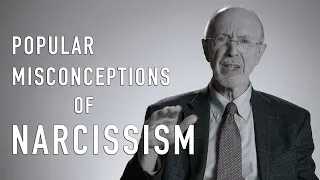 POPULAR MISCONCEPTIONS OF NARCISSISM